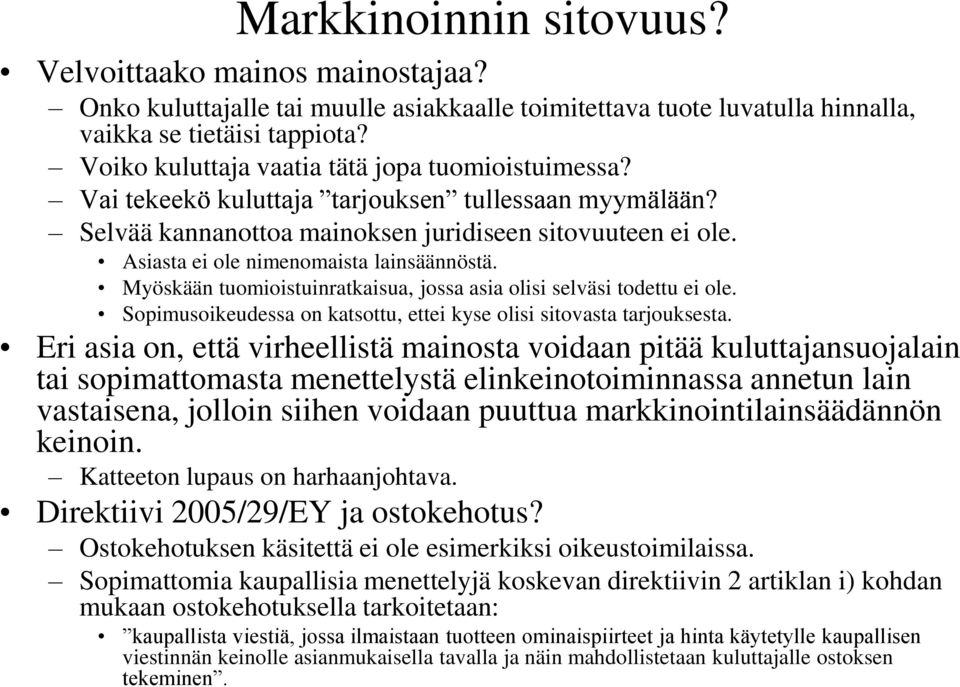 Markkinoinnin sitovuus?

• Velvoittaako mainos mainostajaa?
– Onko kuluttajalle tai muulle asiakkaalle toimitettava tuote luvatulla hinnalla, vaikka se tietäisi tappiota?
– Voiko kuluttaja vaatia tätä jopa tuomioistuimessa?
– Vai tekeekö kuluttaja ”tarjouksen” tullessaan myymälään?
– Selvää kannanottoa mainoksen juridiseen sitovuuteen ei ole.
• Asiasta ei ole nimenomaista lainsäännöstä.
• Myöskään tuomioistuinratkaisua, jossa asia olisi selväsi todettu ei ole.
• Sopimusoikeudessa on katsottu, ettei kyse olisi sitovasta tarjouksesta.

• Eri asia on, että virheellistä mainosta voidaan pitää kuluttajansuojalain tai sopimattomasta menettelystä elinkeinotoiminnassa annetun lain vastaisena, jolloin siihen voidaan puuttua markkinointilainsäädännön keinoin.
– Katteeton lupaus on harhaanjohtava.

• Direktiivi 2005/29/EY ja ostokehotus?
– Ostokehotuksen käsitettä ei ole esimerkiksi oikeustoimilaissa.
– Sopimattomia kaupallisia menettelyjä koskevan direktiivin 2 artiklan i) kohdan mukaan ostokehotuksella tarkoitetaan:
• ”kaupallista viestiä, jossa ilmaistaan tuotteen ominaispiirteet ja hinta käytetylle kaupallisen viestinnän keinolle asianmukaisella tavalla ja näin mahdollistetaan kuluttajalle ostoksen tekeminen”.